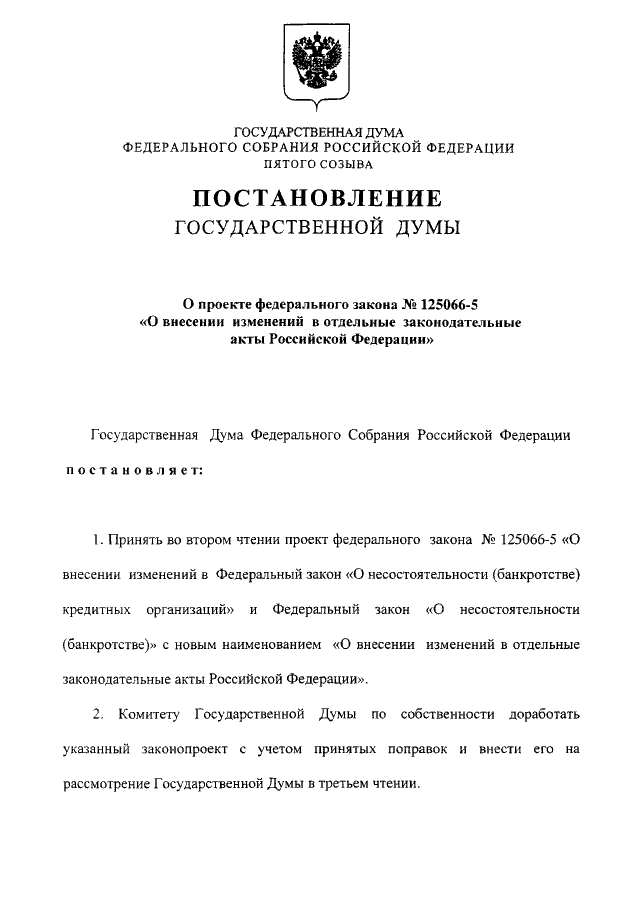 ГОСУДАРСТВЕННАЯ ДУМА
ФЕДЕРАЛЬНОГО СОБРАНИЯ РОССИЙСКОЙ ФЕДЕРАЦИИ
ПЯТОГО СОЗЫВА

ПОСТАНОВЛЕНИЕ
ГОСУДАРСТВЕННОЙ ДУМЫ

О проекте федерального закона № 125066-5
«О внесении изменений в отдельные законодательные акты Российской Федерации»

Государственная Дума Федерального Собрания Российской Федерации

постановляет:

1. Принять во втором чтении проект федерального закона № 125066-5 «О внесении изменений в Федеральный закон «О несостоятельности (банкротстве) кредитных организаций» и Федеральный закон «О несостоятельности (банкротстве)» с новым наименованием «О внесении изменений в отдельные законодательные акты Российской Федерации».

2. Комитету Государственной Думы по собственности доработать указанный законопроект с учетом принятых поправок и внести его на рассмотрение Государственной Думы в третьем чтении.